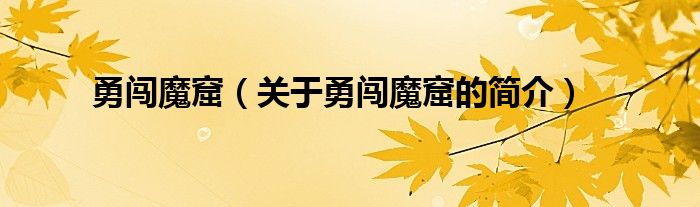 勇闯魔窟（关于勇闯魔窟的简介）